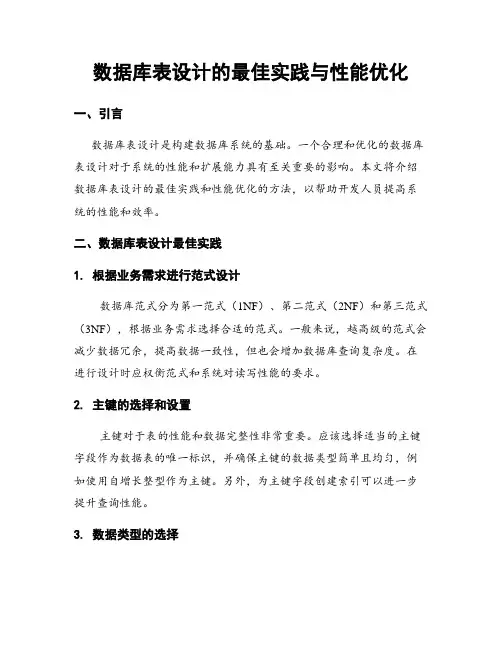 数据库表设计的最佳实践与性能优化

一、引言

数据库表设计是构建数据库系统的基础。一个合理和优化的数据库表设计对于系统的性能和扩展能力具有至关重要的影响。本文将介绍数据库表设计的最佳实践和性能优化的方法，以帮助开发人员提高系统的性能和效率。

二、数据库表设计最佳实践

1. 根据业务需求进行范式设计

数据库范式分为第一范式（1NF）、第二范式（2NF）和第三范式（3NF），根据业务需求选择合适的范式。一般来说，越高级的范式会减少数据冗余，提高数据一致性，但也会增加数据库查询复杂度。在进行设计时应权衡范式和系统对读写性能的要求。

2. 主键的选择和设置

主键对于表的性能和数据完整性非常重要。应该选择适当的主键字段作为数据表的唯一标识，并确保主键的数据类型简单且均匀，例如使用自增长整型作为主键。另外，为主键字段创建索引可以进一步提升查询性能。

3. 数据类型的选择